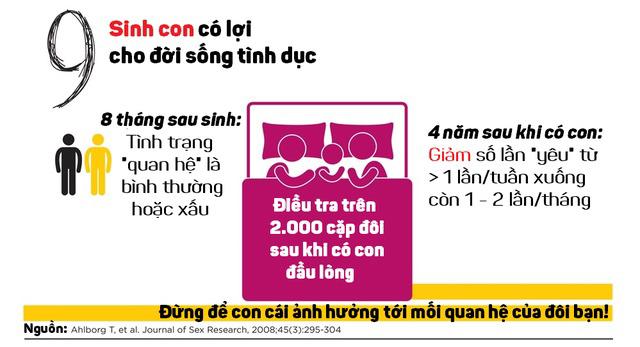 9

Sinh con có lợi cho đời sống tình dục

8 tháng sau sinh:
Tình trạng "quan hệ" là bình thường hoặc xấu

Điều tra trên 2.000 cặp đôi sau khi có con đầu lòng

4 năm sau khi có con:
Giảm số lần "yêu" từ > 1 lần/tuần xuống còn 1 - 2 lần/tháng

Đừng để con cái ảnh hưởng tới mối quan hệ của đôi bạn!

Nguồn: Ahlborg T, et al. Journal of Sex Research, 2008;45(3):295-304